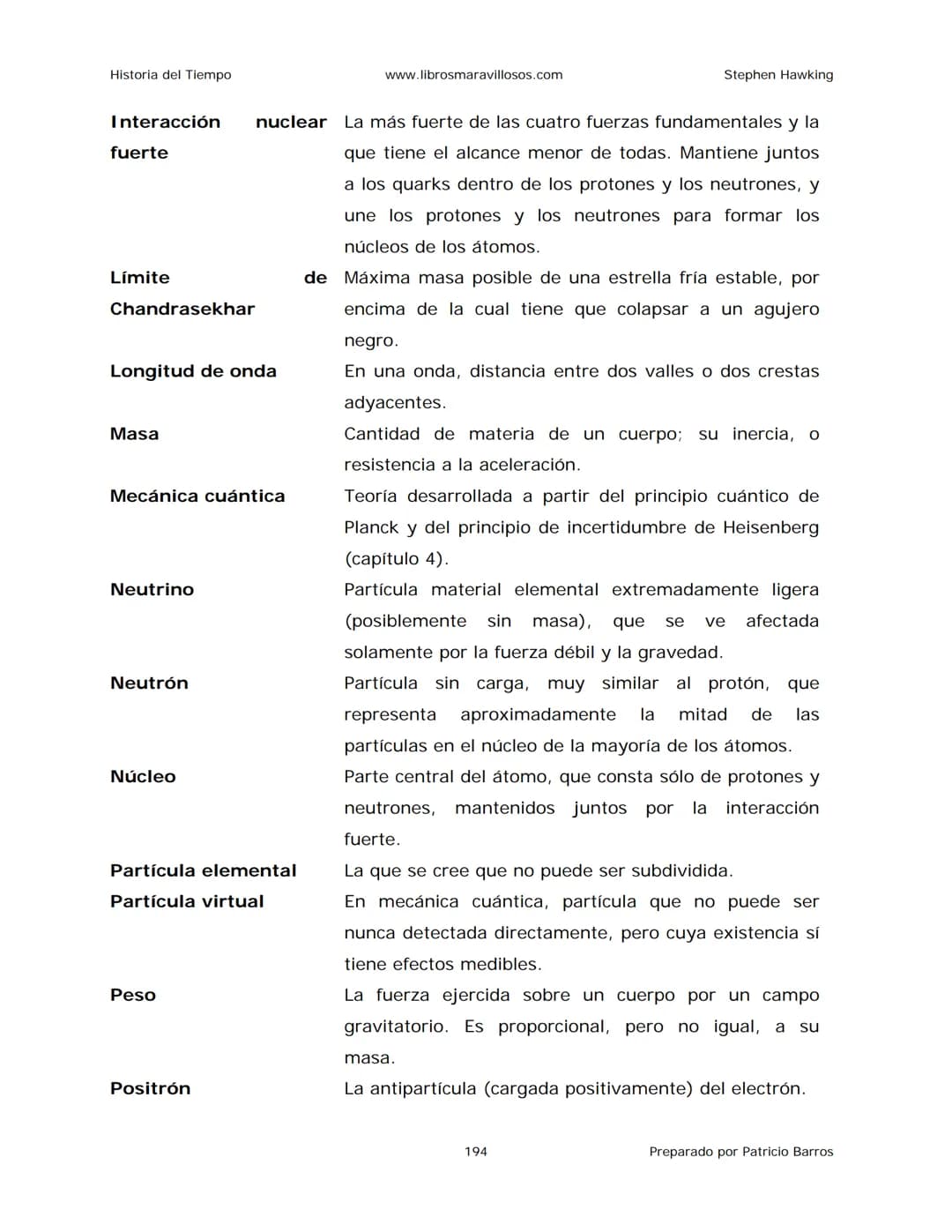 Historia del Tiempo www.librosmaravillosos.com Stephen Hawking

Interacción nuclear fuerte
La más fuerte de las cuatro fuerzas fundamentales y la que tiene el alcance menor de todas. Mantiene juntos a los quarks dentro de los protones y los neutrones, y une los protones y los neutrones para formar los núcleos de los átomos.

Límite de Chandrasekhar
Máxima masa posible de una estrella fría estable, por encima de la cual tiene que colapsar a un agujero negro.

Longitud de onda
En una onda, distancia entre dos valles o dos crestas adyacentes.

Masa
Cantidad de materia de un cuerpo; su inercia, o resistencia a la aceleración.

Mecánica cuántica
Teoría desarrollada a partir del principio cuántico de Planck y del principio de incertidumbre de Heisenberg (capítulo 4).

Neutrino
Partícula material elemental extremadamente ligera (posiblemente sin masa), que se ve afectada solamente por la fuerza débil y la gravedad.

Neutrón
Partícula sin carga, muy similar al protón, que representa aproximadamente la mitad de las partículas en el núcleo de la mayoría de los átomos.

Núcleo
Parte central del átomo, que consta sólo de protones y neutrones, mantenidos juntos por la interacción fuerte.

Partícula elemental
La que se cree que no puede ser subdividida.

Partícula virtual
En mecánica cuántica, partícula que no puede ser nunca detectada directamente, pero cuya existencia sí tiene efectos medibles.

Peso
La fuerza ejercida sobre un cuerpo por un campo gravitatorio. Es proporcional, pero no igual, a su masa.

Positrón
La antipartícula (cargada positivamente) del electrón.

194 Preparado por Patricio Barros